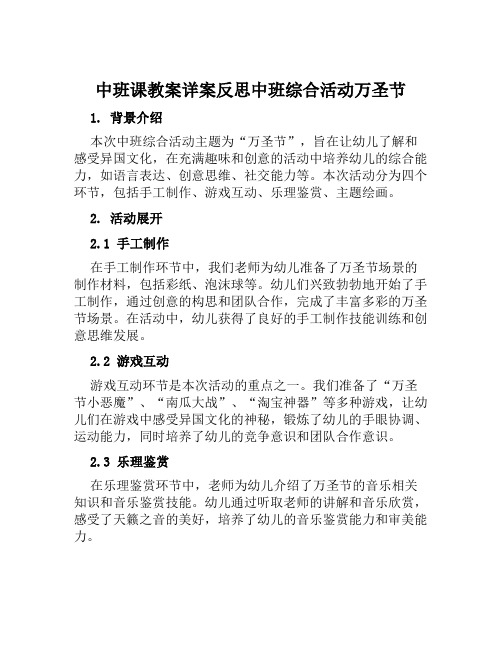 中班课教案详案反思中班综合活动万圣节

1. 背景介绍

本次中班综合活动主题为“万圣节”，旨在让幼儿了解和感受异国文化，在充满趣味和创意的活动中培养幼儿的综合能力，如语言表达、创意思维、社交能力等。本次活动分为四个环节，包括手工制作、游戏互动、乐理鉴赏、主题绘画。

2. 活动展开

2.1 手工制作

在手工制作环节中，我们老师为幼儿准备了万圣节场景的制作材料，包括彩纸、泡沫球等。幼儿们兴致勃勃地开始了手工制作，通过创意的构思和团队合作，完成了丰富多彩的万圣节场景。在活动中，幼儿获得了良好的手工制作技能训练和创意思维发展。

2.2 游戏互动

游戏互动环节是本次活动的重点之一。我们准备了“万圣节小恶魔”、“南瓜大战”、“淘宝神器”等多种游戏，让幼儿们在游戏中感受异国文化的神秘，锻炼了幼儿的手眼协调、运动能力，同时培养了幼儿的竞争意识和团队合作意识。

2.3 乐理鉴赏

在乐理鉴赏环节中，老师为幼儿介绍了万圣节的音乐相关知识和音乐鉴赏技能。幼儿通过听取老师的讲解和音乐欣赏，感受了天籁之音的美好，培养了幼儿的音乐鉴赏能力和审美能力。